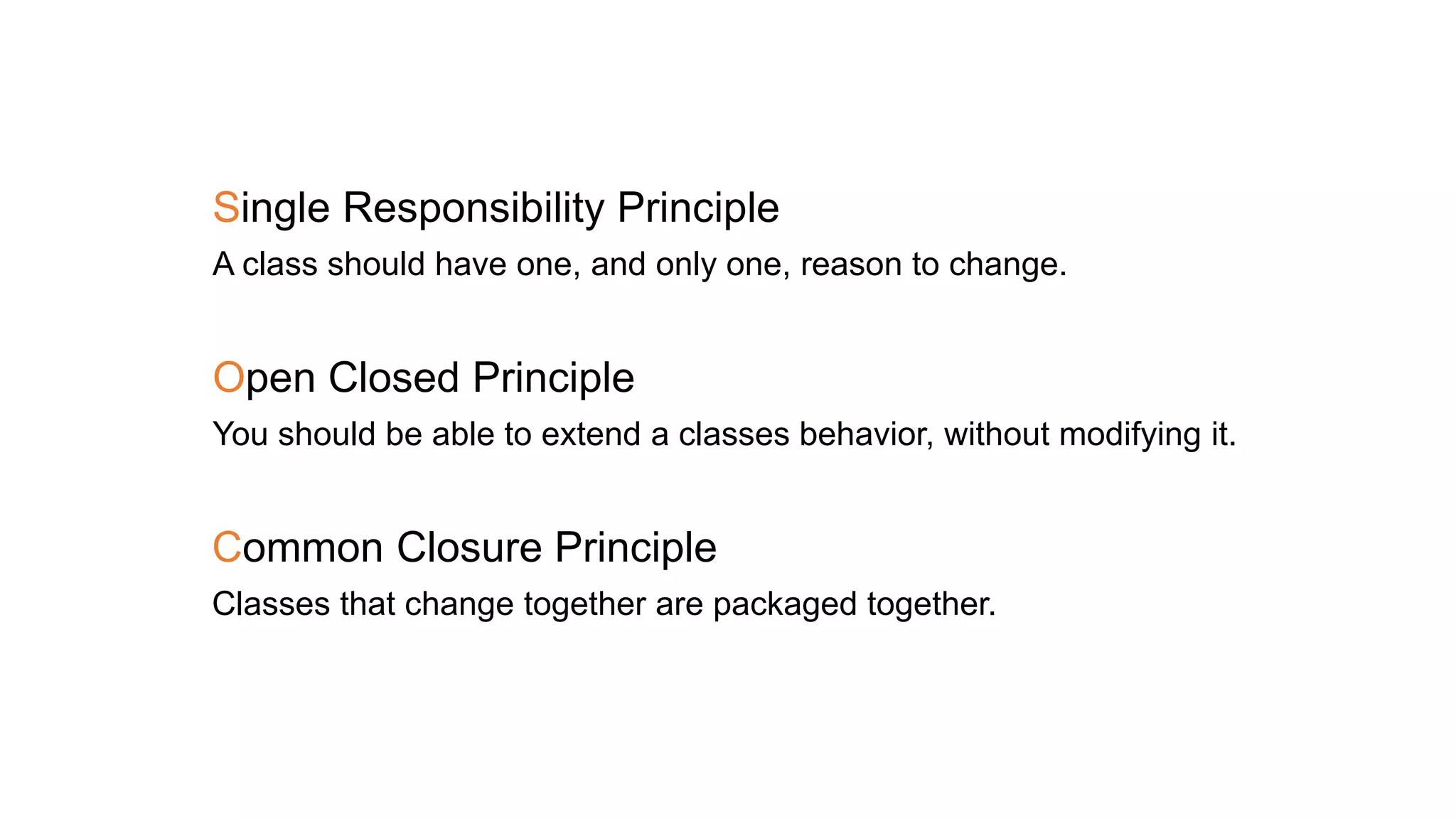 Single Responsibility Principle

A class should have one, and only one, reason to change.

Open Closed Principle

You should be able to extend a classes behavior, without modifying it.

Common Closure Principle

Classes that change together are packaged together.